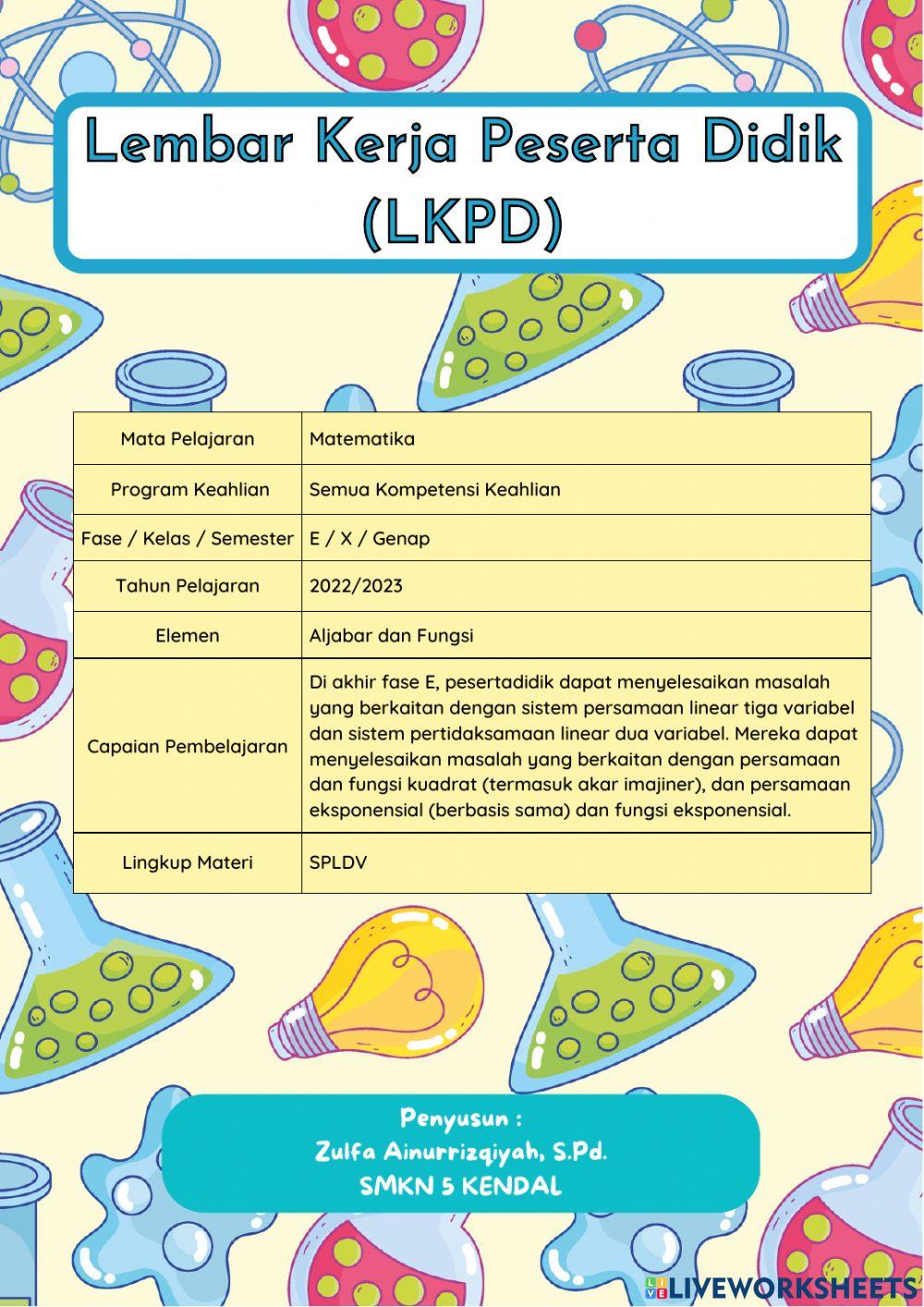 Lembar Kerja Peserta Didik (LKPD)

| Mata Pelajaran | Matematika |
|---|---|
| Program Keahlian | Semua Kompetensi Keahlian |
| Fase / Kelas / Semester | E / X / Genap |
| Tahun Pelajaran | 2022/2023 |
| Elemen | Aljabar dan Fungsi |
| Capaian Pembelajaran | Di akhir fase E, pesertadidik dapat menyelesaikan masalah yang berkaitan dengan sistem persamaan linear tiga variabel dan sistem pertidaksamaan linear dua variabel. Mereka dapat menyelesaikan masalah yang berkaitan dengan persamaan dan fungsi kuadrat (termasuk akar imajiner), dan persamaan eksponensial (berbasis sama) dan fungsi eksponensial. |
| Lingkup Materi | SPLDV |

Penyusun :
Zulfa Ainurrizqiyah, S.Pd.
SMKN 5 KENDAL

LIVEWORKSHEETS